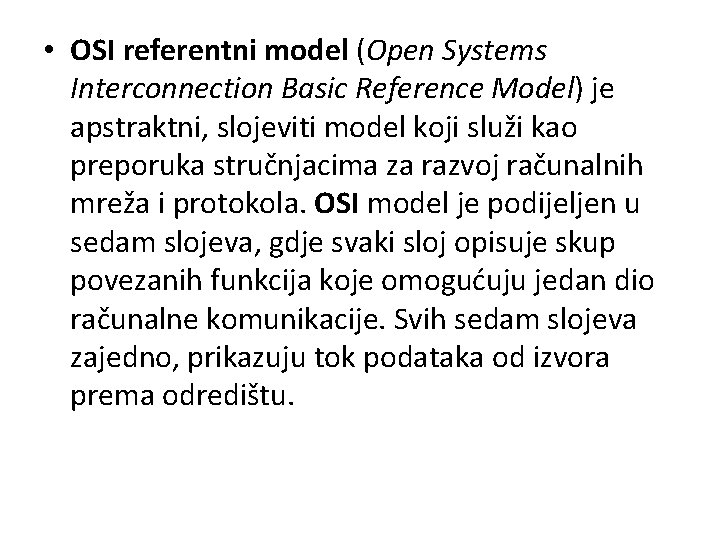 • OSI referentni model (Open Systems Interconnection Basic Reference Model) je apstraktni, slojeviti model koji služi kao preporuka stručnjacima za razvoj računalnih mreža i protokola. OSI model je podijeljen u sedam slojeva, gdje svaki sloj opisuje skup povezanih funkcija koje omogućuju jedan dio računalne komunikacije. Svih sedam slojeva zajedno, prikazuju tok podataka od izvora prema odredištu.